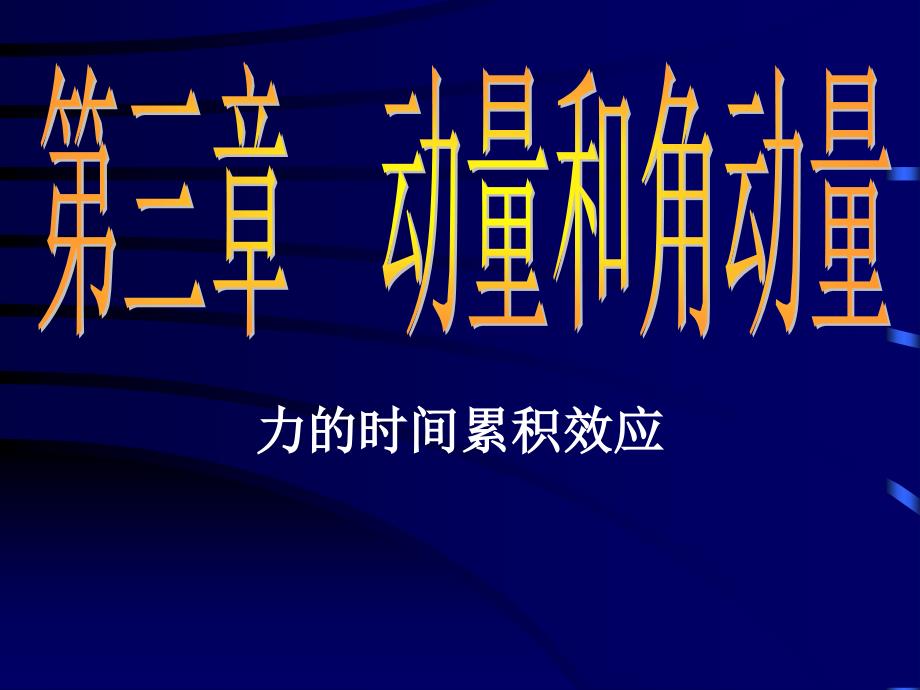 第三章　动量和角动量

力的时间累积效应